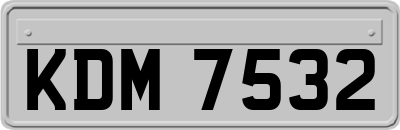 KDM 7532